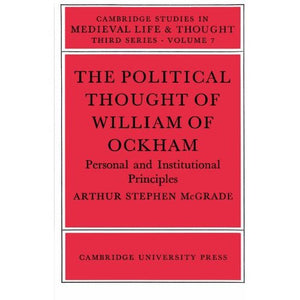 CAMBRIDGE STUDIES IN MEDIEVAL LIFE & THOUGHT
THIRD SERIES - VOLUME 7

THE POLITICAL THOUGHT OF WILLIAM OF OCKHAM

Personal and Institutional Principles

ARTHUR STEPHEN McGRADE

CAMBRIDGE UNIVERSITY PRESS